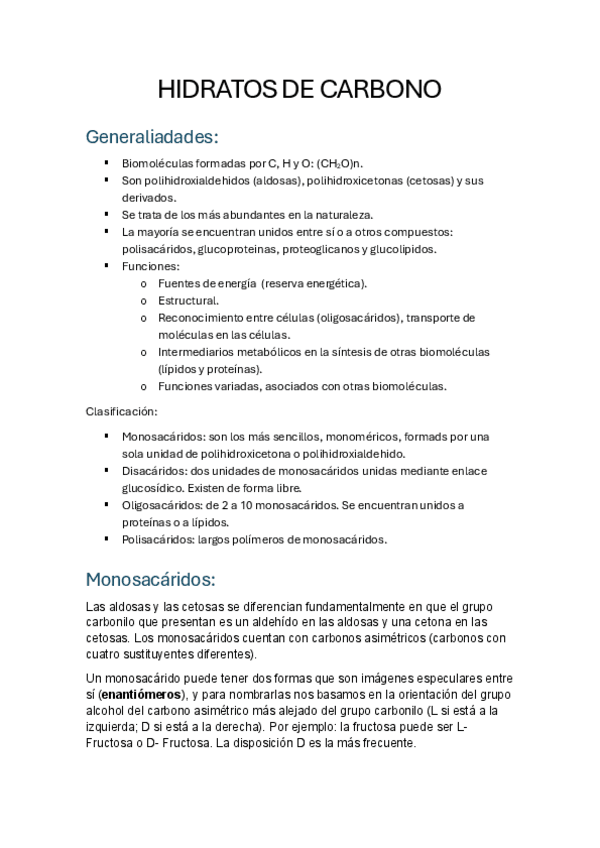 HIDRATOS DE CARBONO

Generaliadades:

▪ Biomoléculas formadas por C, H y O: $(CH_2O)n$.
▪ Son polihidroxialdehidos (aldosas), polihidroxicetonas (cetosas) y sus derivados.
▪ Se trata de los más abundantes en la naturaleza.
▪ La mayoría se encuentran unidos entre sí o a otros compuestos: polisacáridos, glucoproteinas, proteoglicanos y glucolipidos.
▪ Funciones:
 o Fuentes de energía (reserva energética).
 o Estructural.
 o Reconocimiento entre células (oligosacáridos), transporte de moléculas en las células.
 o Intermediarios metabólicos en la síntesis de otras biomoléculas (lípidos y proteínas).
 o Funciones variadas, asociados con otras biomoléculas.

Clasificación:

▪ Monosacáridos: son los más sencillos, monoméricos, formads por una sola unidad de polihidroxicetona o polihidroxialdehido.
▪ Disacáridos: dos unidades de monosacáridos unidas mediante enlace glucosídico. Existen de forma libre.
▪ Oligosacáridos: de 2 a 10 monosacáridos. Se encuentran unidos a proteínas o a lípidos.
▪ Polisacáridos: largos polímeros de monosacáridos.

Monosacáridos:

Las aldosas y las cetosas se diferencian fundamentalmente en que el grupo carbonilo que presentan es un aldehído en las aldosas y una cetona en las cetosas. Los monosacáridos cuentan con carbonos asimétricos (carbonos con cuatro sustituyentes diferentes).

Un monosacárido puede tener dos formas que son imágenes especulares entre sí (enantiómeros), y para nombrarlas nos basamos en la orientación del grupo alcohol del carbono asimétrico más alejado del grupo carbonilo (L si está a la izquierda; D si está a la derecha). Por ejemplo: la fructosa puede ser L-Fructosa o D- Fructosa. La disposición D es la más frecuente.